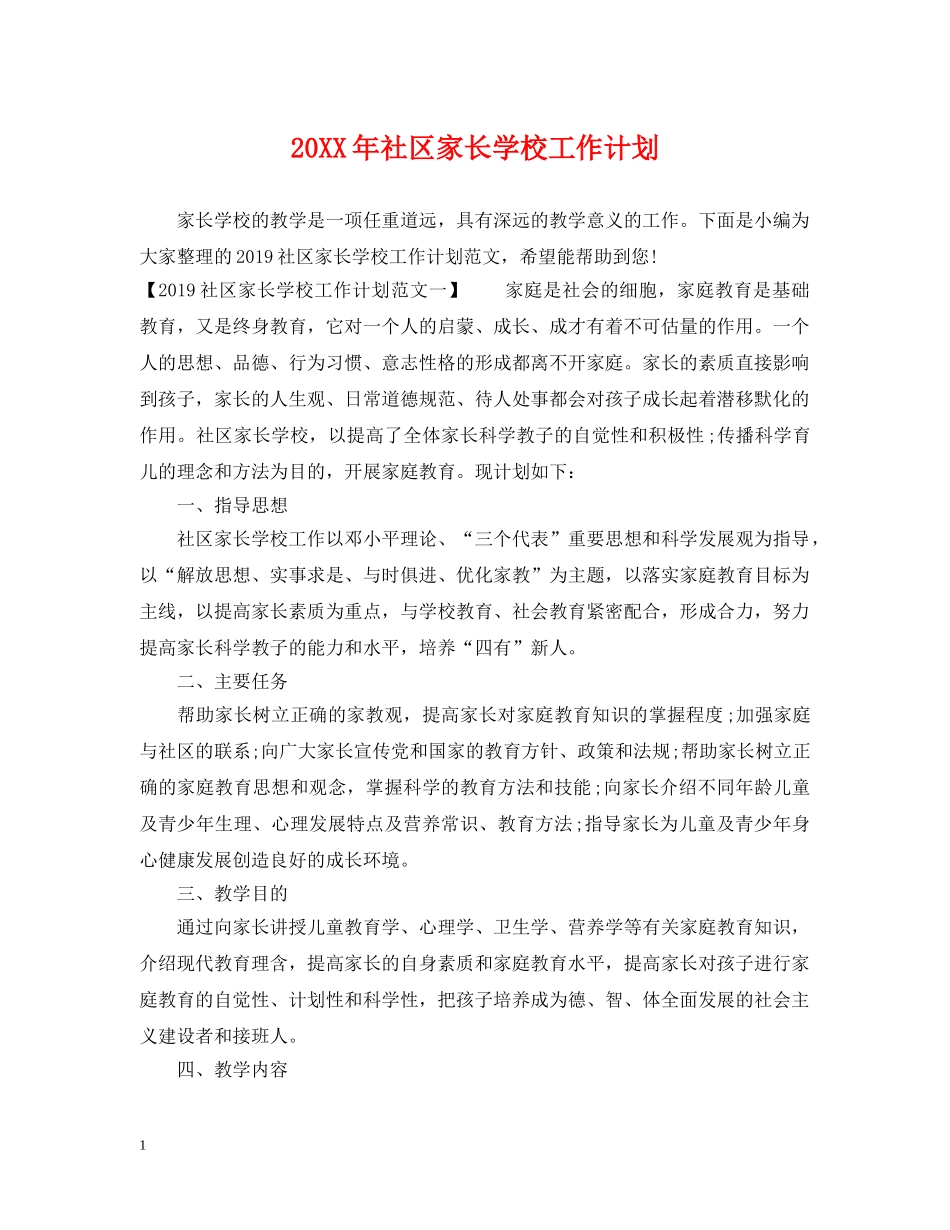 20XX年社区家长学校工作计划

家长学校的教学是一项任重道远，具有深远的教学意义的工作。下面是小编为大家整理的2019社区家长学校工作计划范文，希望能帮助到您!

【2019社区家长学校工作计划范文一】 家庭是社会的细胞，家庭教育是基础教育，又是终身教育，它对一个人的启蒙、成长、成才有着不可估量的作用。一个人的思想、品德、行为习惯、意志性格的形成都离不开家庭。家长的素质直接影响到孩子，家长的人生观、日常道德规范、待人处事都会对孩子成长起着潜移默化的作用。社区家长学校，以提高了全体家长科学教子的自觉性和积极性;传播科学育儿的理念和方法为目的，开展家庭教育。现计划如下：

一、指导思想

社区家长学校工作以邓小平理论、“三个代表”重要思想和科学发展观为指导，以“解放思想、实事求是、与时俱进、优化家教”为主题，以落实家庭教育目标为主线，以提高家长素质为重点，与学校教育、社会教育紧密配合，形成合力，努力提高家长科学教子的能力和水平，培养“四有”新人。

二、主要任务

帮助家长树立正确的家教观，提高家长对家庭教育知识的掌握程度;加强家庭与社区的联系;向广大家长宣传党和国家的教育方针、政策和法规;帮助家长树立正确的家庭教育思想和观念，掌握科学的教育方法和技能;向家长介绍不同年龄儿童及青少年生理、心理发展特点及营养常识、教育方法;指导家长为儿童及青少年身心健康发展创造良好的成长环境。

三、教学目的

通过向家长讲授儿童教育学、心理学、卫生学、营养学等有关家庭教育知识，介绍现代教育理含，提高家长的自身素质和家庭教育水平，提高家长对孩子进行家庭教育的自觉性、计划性和科学性，把孩子培养成为德、智、体全面发展的社会主义建设者和接班人。

四、教学内容

1